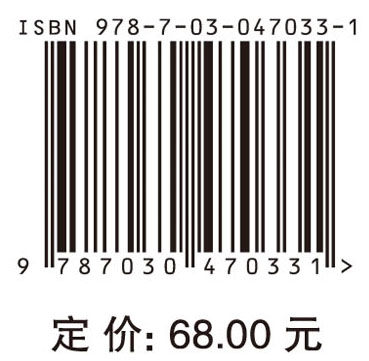 ISBN 978-7-03-047033-1

9 787030 470331 >

定 价: 68.00 元